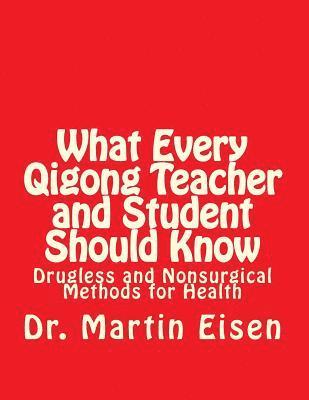 What Every Qigong Teacher and Student Should Know

Drugless and Nonsurgical Methods for Health

Dr. Martin Eisen